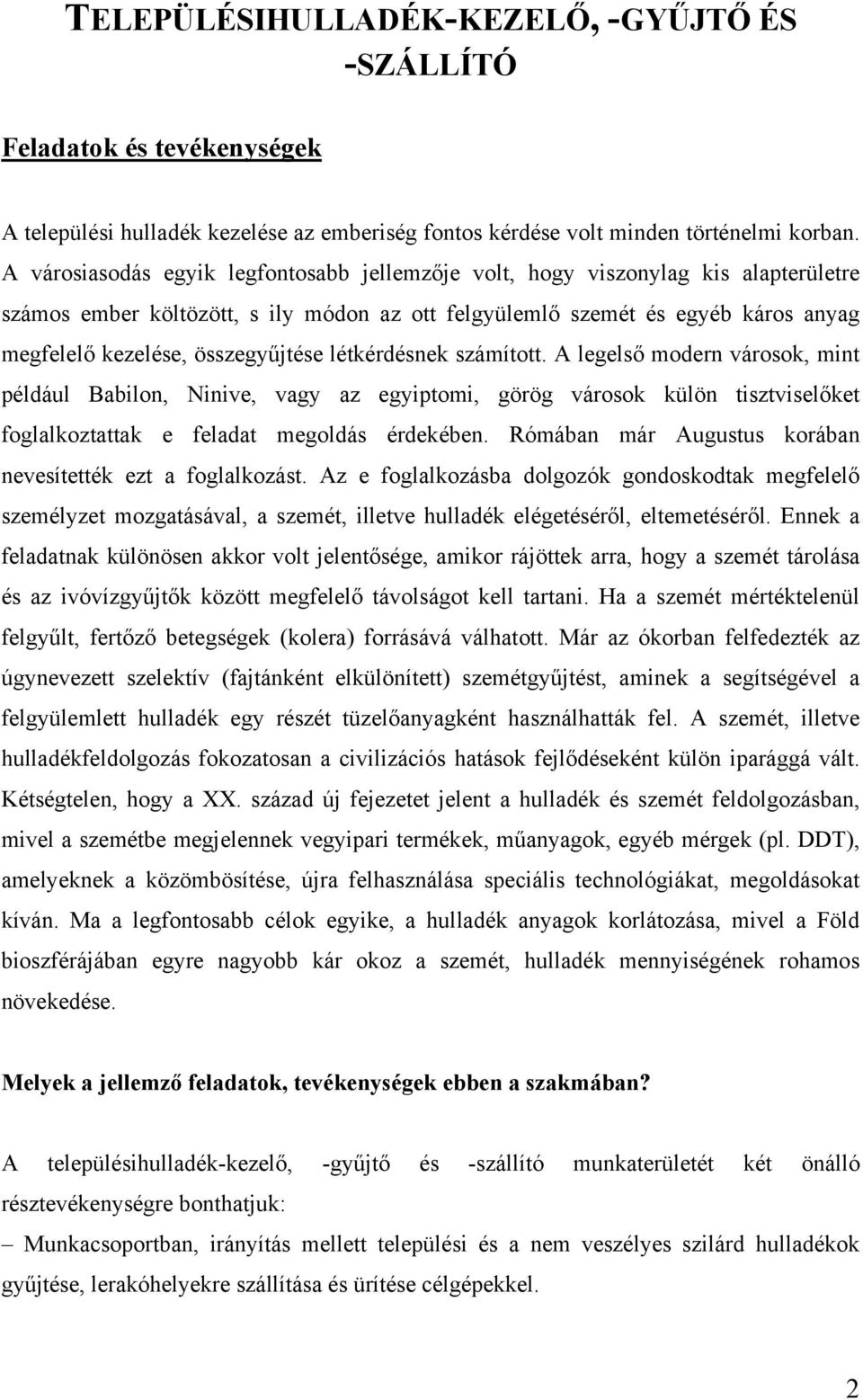 TELEPÜLÉSIHULLADÉK-KEZELŐ, -GYŰJTŐ ÉS -SZÁLLÍTÓ

Feladatok és tevékenységek

A települési hulladék kezelése az emberiség fontos kérdése volt minden történelmi korban. A városiasodás egyik legfontosabb jellemzője volt, hogy viszonylag kis alapterületre számos ember költözött, s ily módon az ott felgyülemlő szemét és egyéb káros anyag megfelelő kezelése, összegyűjtése létkérdésnek számított. A legelső modern városok, mint például Babilon, Ninive, vagy az egyiptomi, görög városok külön tisztviselőket foglalkoztattak e feladat megoldás érdekében. Rómában már Augustus korában nevesítették ezt a foglalkozást. Az e foglalkozásba dolgozók gondoskodtak megfelelő személyzet mozgatásával, a szemét, illetve hulladék elégetéséről, eltemetéséről. Ennek a feladatnak különösen akkor volt jelentősége, amikor rájöttek arra, hogy a szemét tárolása és az ivóvízgyűjtők között megfelelő távolságot kell tartani. Ha a szemét mértéktelenül felgyűlt, fertőző betegségek (kolera) forrásává válhatott. Már az ókorban felfedezték az úgynevezett szelektív (fajtánként elkülönített) szemétgyűjtést, aminek a segítségével a felgyülemlett hulladék egy részét tüzelőanyagként használhatták fel. A szemét, illetve hulladékfeldolgozás fokozatosan a civilizációs hatások fejlődéseként külön iparággá vált. Kétségtelen, hogy a XX. század új fejezetet jelent a hulladék és szemét feldolgozásban, mivel a szemétbe megjelennek vegyipari termékek, műanyagok, egyéb mérgek (pl. DDT), amelyeknek a közömbösítése, újra felhasználása speciális technológiákat, megoldásokat kíván. Ma a legfontosabb célok egyike, a hulladék anyagok korlátozása, mivel a Föld bioszférájában egyre nagyobb kár okoz a szemét, hulladék mennyiségének rohamos növekedése.

Melyek a jellemző feladatok, tevékenységek ebben a szakmában?

A településihulladék-kezelő, -gyűjtő és -szállító munkaterületét két önálló résztevékenységre bonthatjuk:

– Munkacsoportban, irányítás mellett települési és a nem veszélyes szilárd hulladékok gyűjtése, lerakóhelyekre szállítása és ürítése célgépekkel.

2